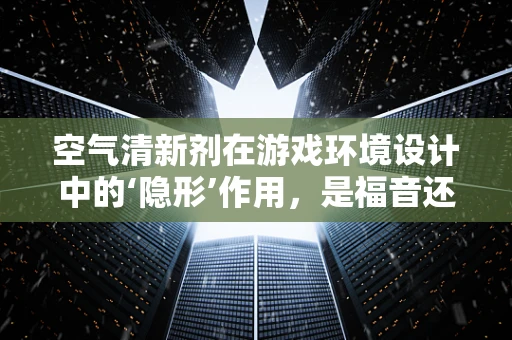 空气清新剂在游戏环境设计中的‘隐形’作用，是福音还